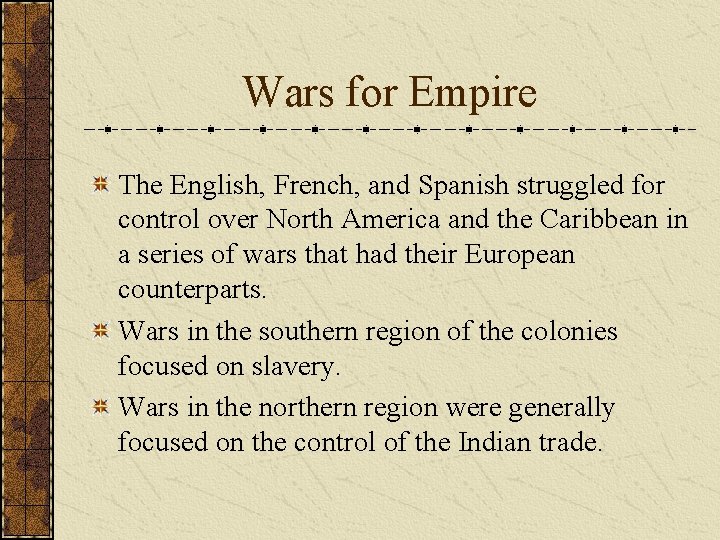 Wars for Empire

The English, French, and Spanish struggled for control over North America and the Caribbean in a series of wars that had their European counterparts.

Wars in the southern region of the colonies focused on slavery.

Wars in the northern region were generally focused on the control of the Indian trade.